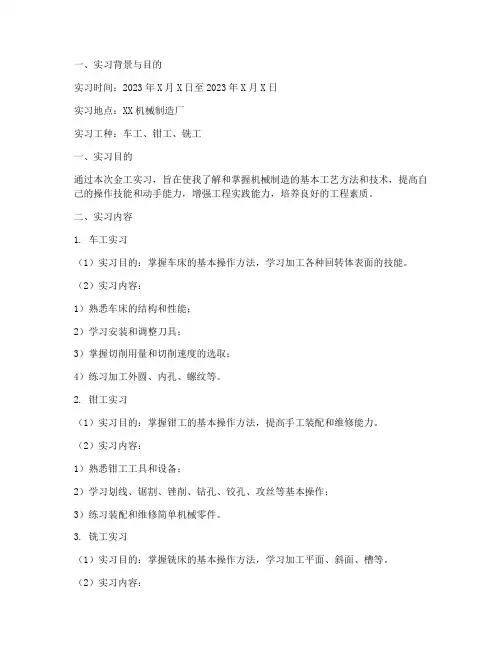 一、实习背景与目的

实习时间：2023年X月X日至2023年X月X日

实习地点：XX机械制造厂

实习工种：车工、钳工、铣工

一、实习目的

通过本次金工实习，旨在使我了解和掌握机械制造的基本工艺方法和技术，提高自己的操作技能和动手能力，增强工程实践能力，培养良好的工程素质。

二、实习内容

1. 车工实习

（1）实习目的：掌握车床的基本操作方法，学习加工各种回转体表面的技能。

（2）实习内容：

1）熟悉车床的结构和性能；

2）学习安装和调整刀具；

3）掌握切削用量和切削速度的选取；

4）练习加工外圆、内孔、螺纹等。

2. 钳工实习

（1）实习目的：掌握钳工的基本操作方法，提高手工装配和维修能力。

（2）实习内容：

1）熟悉钳工工具和设备；

2）学习划线、锯割、锉削、钻孔、铰孔、攻丝等基本操作；

3）练习装配和维修简单机械零件。

3. 铣工实习

（1）实习目的：掌握铣床的基本操作方法，学习加工平面、斜面、槽等。

（2）实习内容：